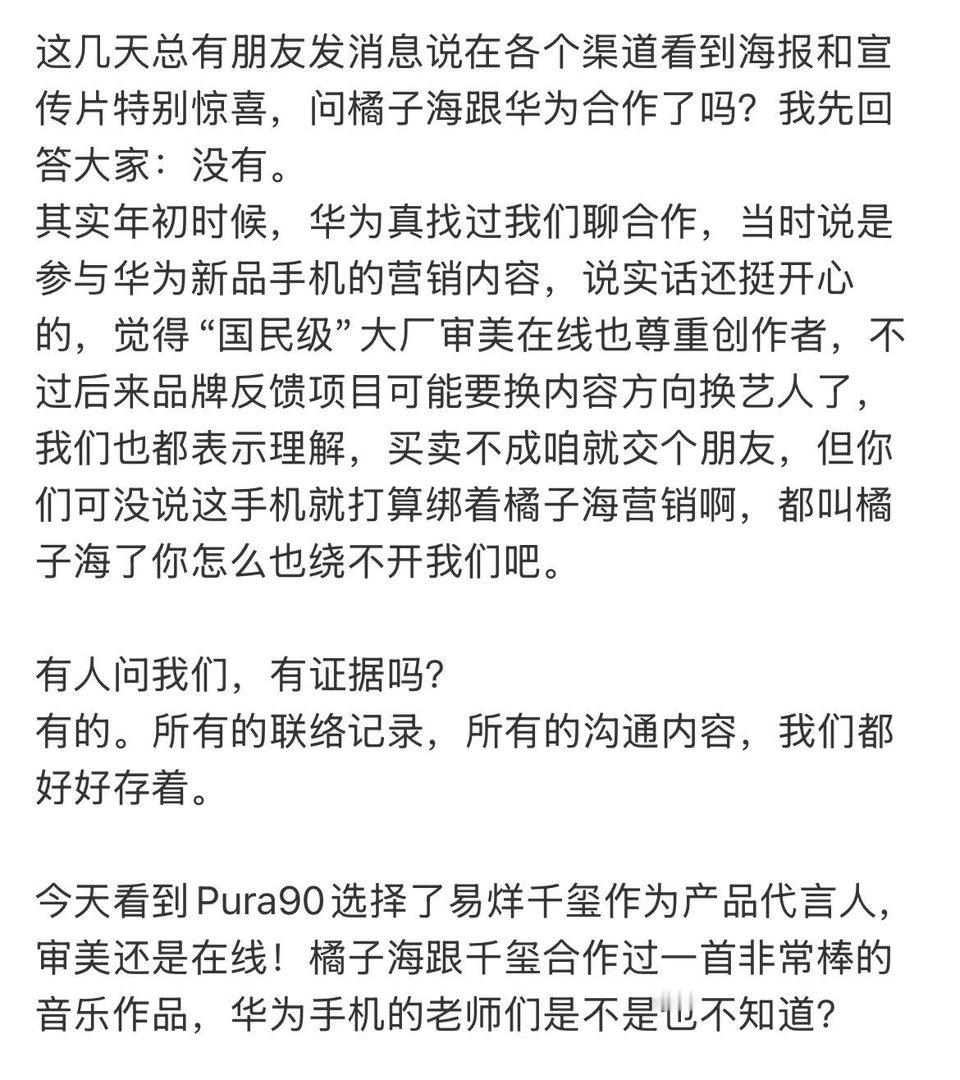 这几天总有朋友发消息说在各个渠道看到海报和宣传片特别惊喜，问橘子海跟华为合作了吗？我先回答大家：没有。
其实年初时候，华为真找过我们聊合作，当时说是参与华为新品手机的营销内容，说实话还挺开心的，觉得“国民级”大厂审美在线也尊重创作者，不过后来品牌反馈项目可能要换内容方向换艺人了，我们也都表示理解，买卖不成咱就交个朋友，但你们可没说这手机就打算绑着橘子海营销啊，都叫橘子海了你怎么也绕不开我们吧。

有人问我们，有证据吗？
有的。所有的联络记录，所有的沟通内容，我们都好好存着。

今天看到Pura90选择了易烊千玺作为产品代言人，审美还是在线！橘子海跟千玺合作过一首非常棒的音乐作品，华为手机的老师们是不是也不知道？